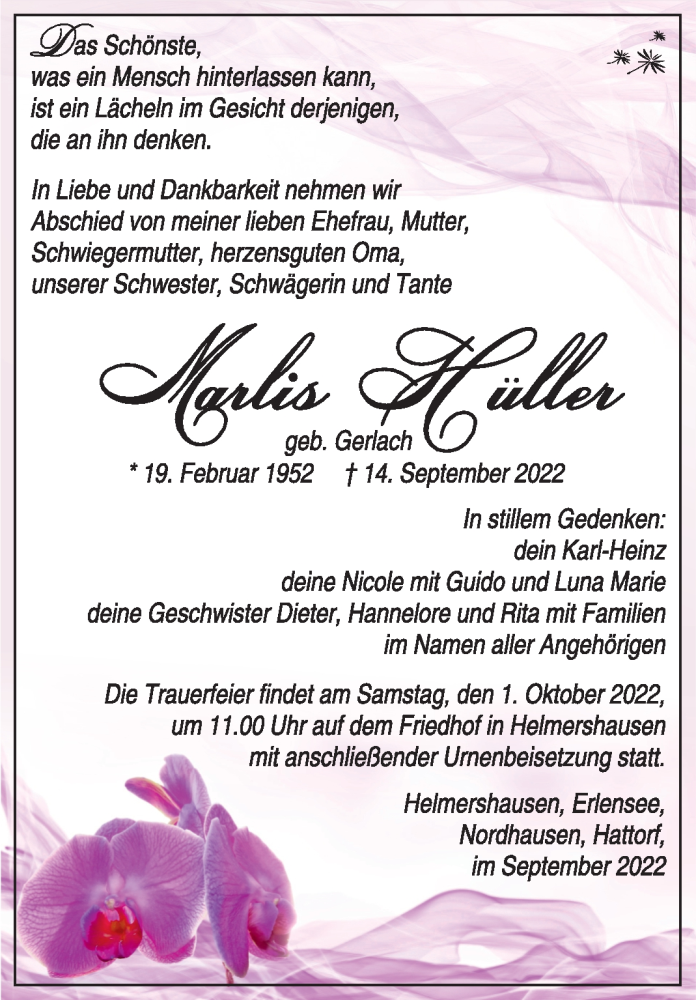 Das Schönste,
was ein Mensch hinterlassen kann,
ist ein Lächeln im Gesicht derjenigen,
die an ihn denken.

In Liebe und Dankbarkeit nehmen wir
Abschied von meiner lieben Ehefrau, Mutter,
Schwiegermutter, herzensguten Oma,
unserer Schwester, Schwägerin und Tante

Marlis Hüller

geb. Gerlach

* 19. Februar 1952 † 14. September 2022

In stillem Gedenken:
dein Karl-Heinz
deine Nicole mit Guido und Luna Marie
deine Geschwister Dieter, Hannelore und Rita mit Familien
im Namen aller Angehörigen

Die Trauerfeier findet am Samstag, den 1. Oktober 2022,
um 11.00 Uhr auf dem Friedhof in Helmershausen
mit anschließender Urnenbeisetzung statt.

Helmershausen, Erlensee,
Nordhausen, Hattorf,
im September 2022